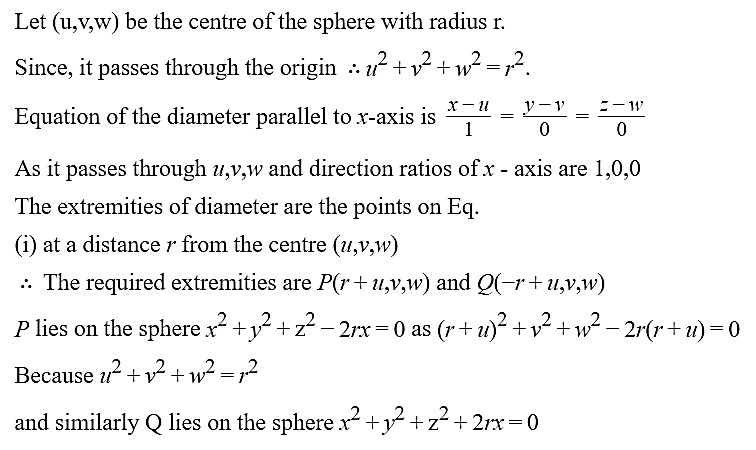 Let (u,v,w) be the centre of the sphere with radius r.

Since, it passes through the origin $\therefore u^2+v^2+w^2=r^2$.

Equation of the diameter parallel to $x$-axis is $\frac{x-u}{1}=\frac{y-v}{0}=\frac{z-w}{0}$

As it passes through $u,v,w$ and direction ratios of $x$ - axis are 1,0,0

The extremities of diameter are the points on Eq.

(i) at a distance $r$ from the centre $(u,v,w)$

$\therefore$ The required extremities are $P(r+u,v,w)$ and $Q(-r+u,v,w)$

$P$ lies on the sphere $x^2+y^2+z^2-2rx=0$ as $(r+u)^2+v^2+w^2-2r(r+u)=0$

Because $u^2+v^2+w^2=r^2$

and similarly Q lies on the sphere $x^2+y^2+z^2+2rx=0$